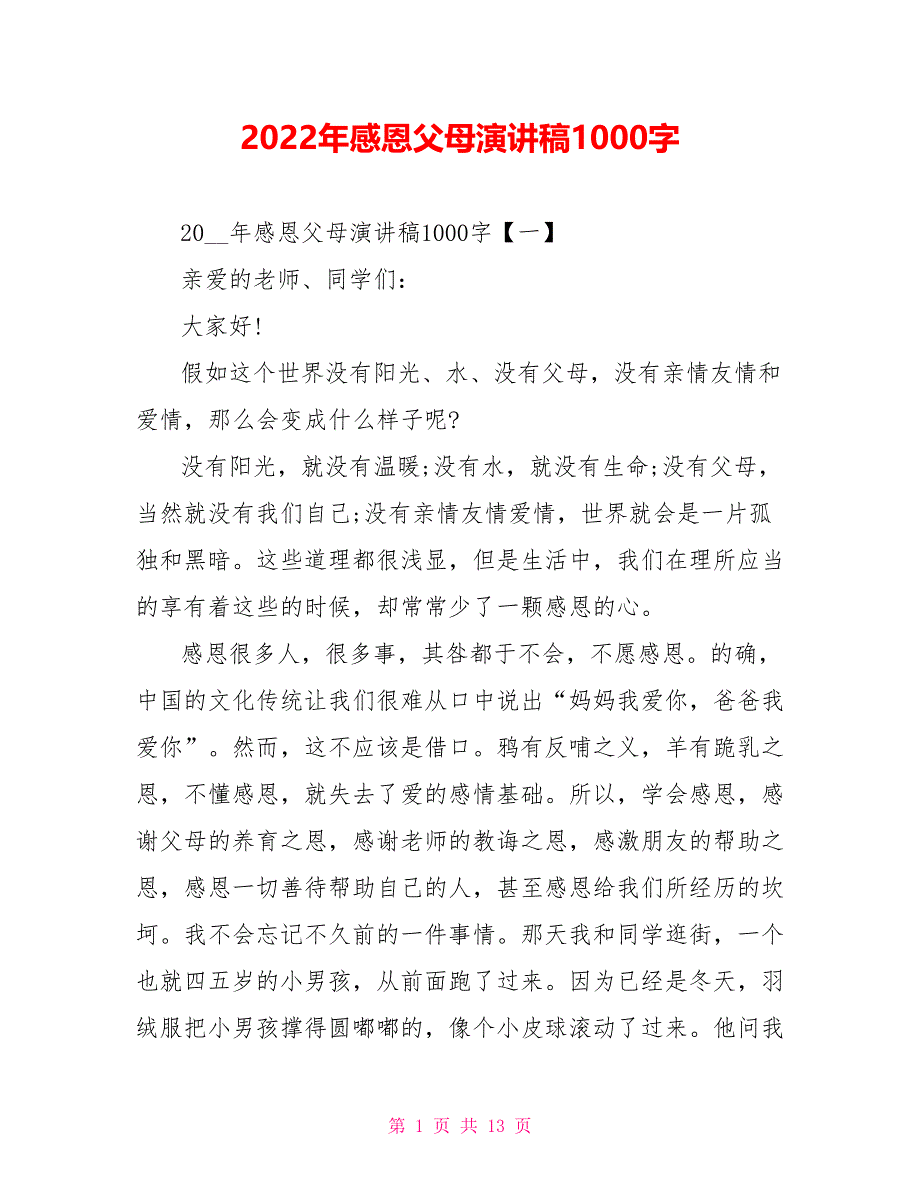 2022年感恩父母演讲稿1000字

20__年感恩父母演讲稿1000字【一】

亲爱的老师、同学们：

大家好!

假如这个世界没有阳光、水、没有父母，没有亲情友情和爱情，那么会变成什么样子呢?

没有阳光，就没有温暖;没有水，就没有生命;没有父母，当然就没有我们自己;没有亲情友情爱情，世界就会是一片孤独和黑暗。这些道理都很浅显，但是生活中，我们在理所应当的享有着这些的时候，却常常少了一颗感恩的心。

感恩很多人，很多事，其咎都于不会，不愿感恩。的确，中国的文化传统让我们很难从口中说出“妈妈我爱你，爸爸我爱你”。然而，这不应该是借口。鸦有反哺之义，羊有跪乳之恩，不懂感恩，就失去了爱的感情基础。所以，学会感恩，感谢父母的养育之恩，感谢老师的教诲之恩，感激朋友的帮助之恩，感恩一切善待帮助自己的人，甚至感恩给我们所经历的坎坷。我不会忘记不久前的一件事情。那天我和同学逛街，一个也就四五岁的小男孩，从前面跑了过来。因为已经是冬天，羽绒服把小男孩撑得圆嘟嘟的，像个小皮球滚动了过来。他问我

第 1 页 共 13 页